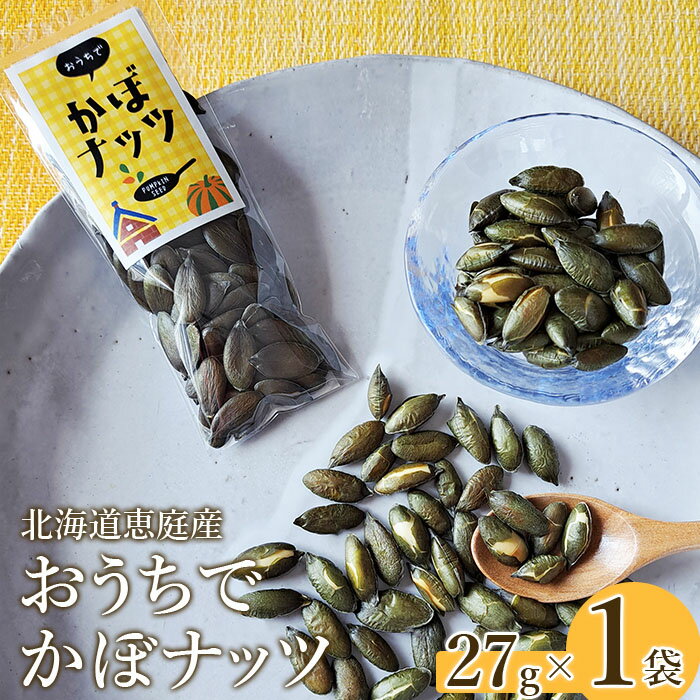 おうちで
かぼナッツ
PUMPKIN SEED

北海道恵庭産
おうちで
かぼナッツ
27g×1袋